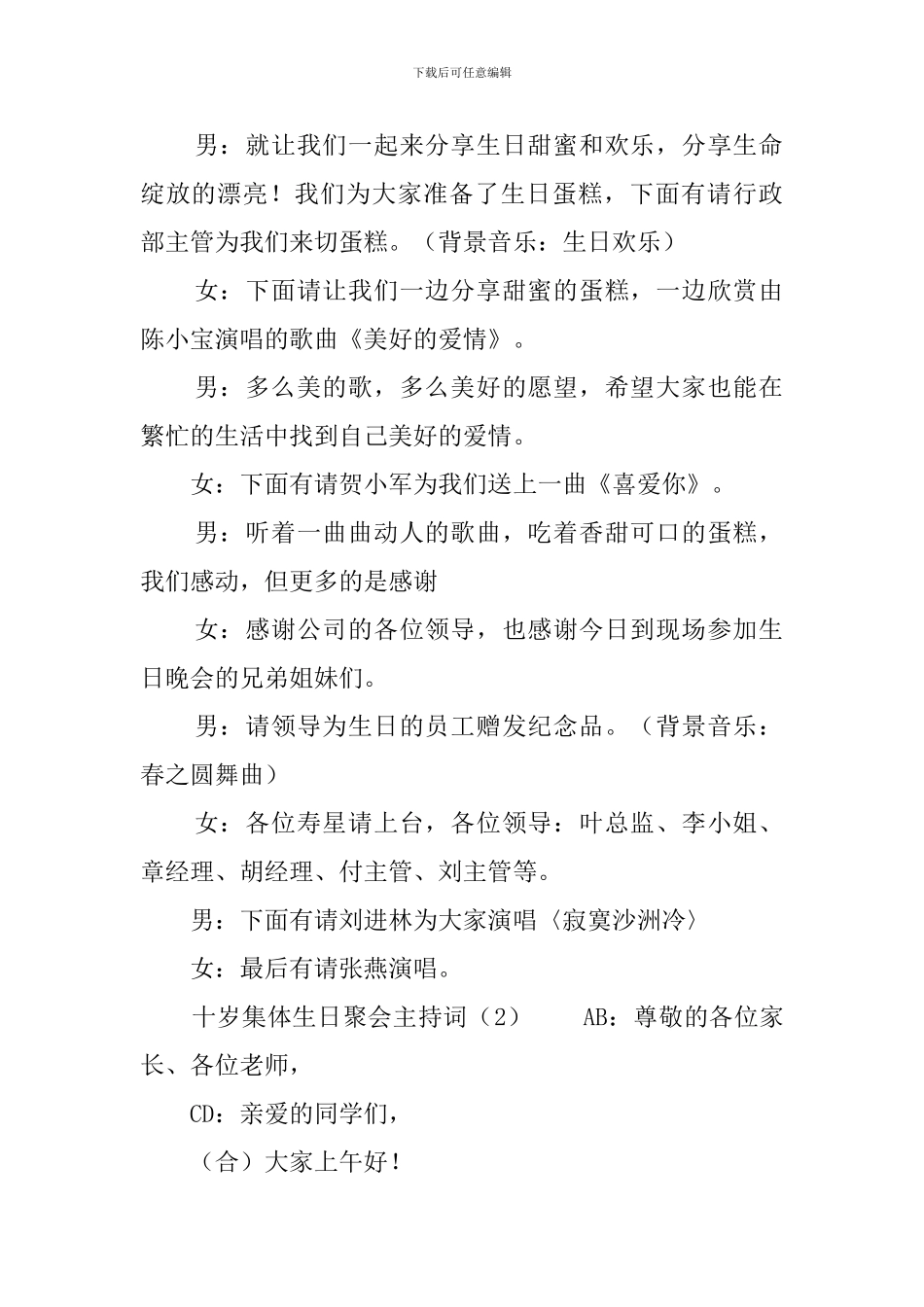 下载后可任意编辑

男：就让我们一起来分享生日甜蜜和欢乐，分享生命绽放的漂亮！我们为大家准备了生日蛋糕，下面有请行政部主管为我们来切蛋糕。（背景音乐：生日欢乐）

女：下面请让我们一边分享甜蜜的蛋糕，一边欣赏由陈小宝演唱的歌曲《美好的爱情》。

男：多么美的歌，多么美好的愿望，希望大家也能在繁忙的生活中找到自己美好的爱情。

女：下面有请贺小军为我们送上一曲《喜爱你》。

男：听着一曲曲动人的歌曲，吃着香甜可口的蛋糕，我们感动，但更多的是感谢

女：感谢公司的各位领导，也感谢今日到现场参加生日晚会的兄弟姐妹们。

男：请领导为生日的员工赠发纪念品。（背景音乐：春之圆舞曲）

女：各位寿星请上台，各位领导：叶总监、李小姐、章经理、胡经理、付主管、刘主管等。

男：下面有请刘进林为大家演唱〈寂寞沙洲冷〉

女：最后有请张燕演唱。

十岁集体生日聚会主持词（2） AB：尊敬的各位家长、各位老师，

CD：亲爱的同学们，

（合）大家上午好！